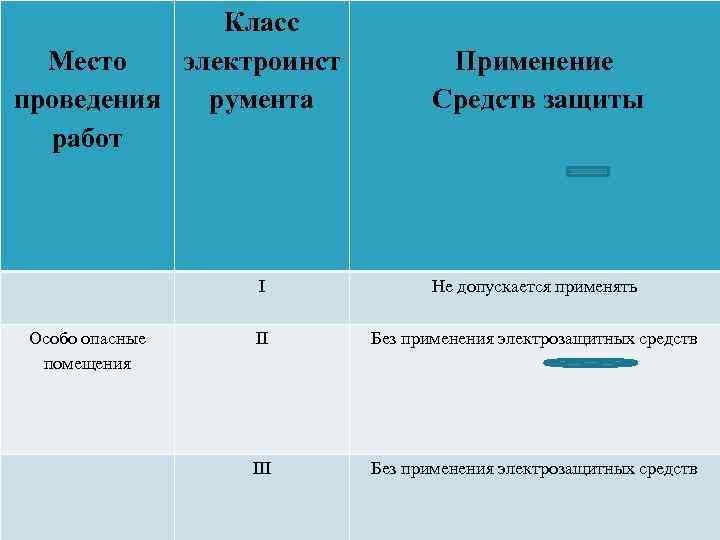 | Место проведения работ | Класс электроинструмента | Применение Средств защиты |
|---|---|---|
| | I | Не допускается применять |
| Особо опасные помещения | II | Без применения электрозащитных средств |
| | III | Без применения электрозащитных средств |